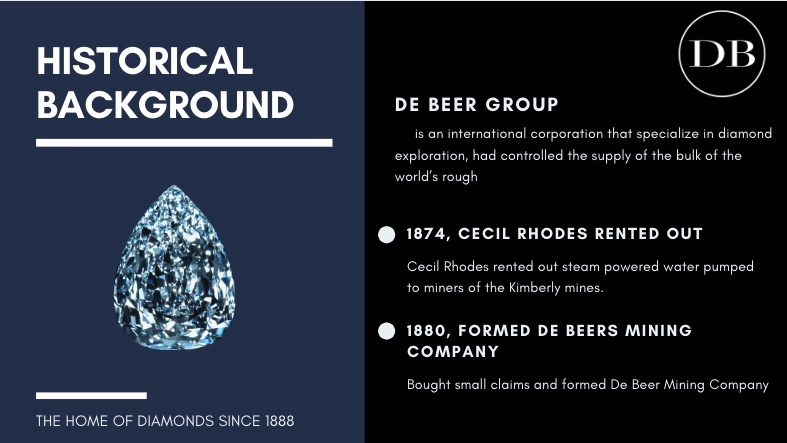 HISTORICAL BACKGROUND

THE HOME OF DIAMONDS SINCE 1888

DB

DE BEER GROUP

is an international corporation that specialize in diamond exploration, had controlled the supply of the bulk of the world's rough

1874, CECIL RHODES RENTED OUT

Cecil Rhodes rented out steam powered water pumped to miners of the Kimberly mines.

1880, FORMED DE BEERS MINING COMPANY

Bought small claims and formed De Beer Mining Company